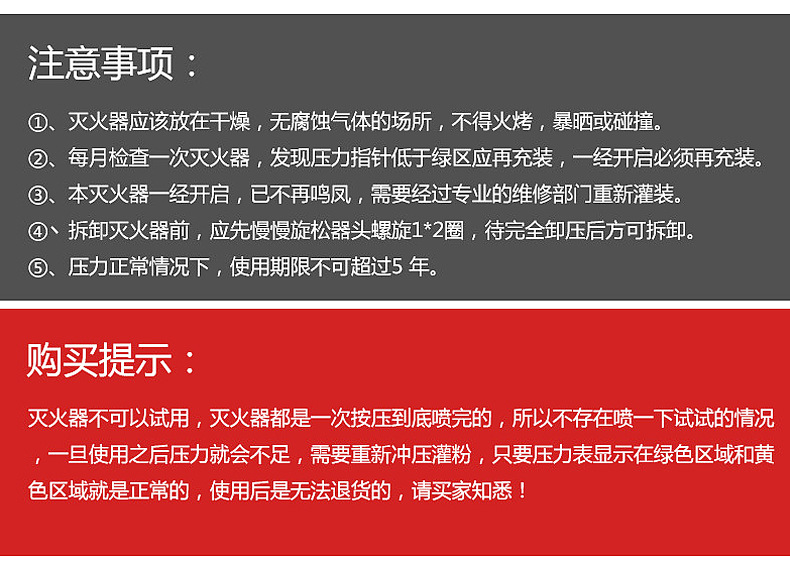 注意事项：

①、灭火器应该放在干燥，无腐蚀气体的场所，不得火烤，暴晒或碰撞。

②、每月检查一次灭火器，发现压力指针低于绿区应再充装，一经开启必须再充装。

③、本灭火器一经开启，已不再鸣凤，需要经过专业的维修部门重新灌装。

④、拆卸灭火器前，应先慢慢旋松器头螺旋1*2圈，待完全卸压后方可拆卸。

⑤、压力正常情况下，使用期限不可超过5年。

购买提示：

灭火器不可以试用，灭火器都是一次按压到底喷完的，所以不存在喷一下试试的情况，一旦使用之后压力就会不足，需要重新冲压灌粉，只要压力表显示在绿色区域和黄色区域就是正常的，使用后是无法退货的，请买家知悉！